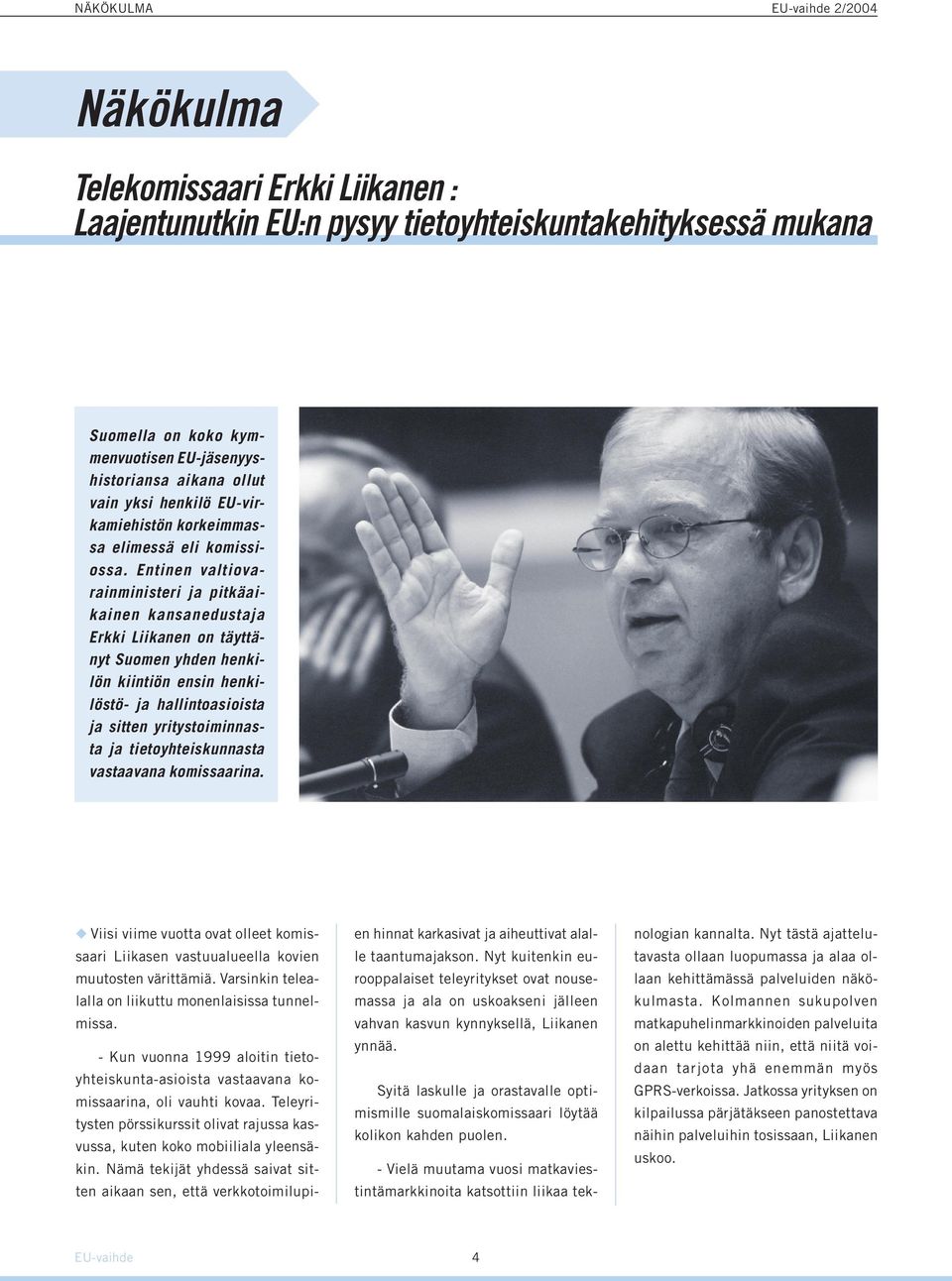 NÄKÖKULMA EU-vaihde 2/2004

Näkökulma

Telekomissaari Erkki Liikanen : Laajentunutkin EU:n pysyy tietoyhteiskuntakehityksessä mukana

Suomella on koko kymmenvuotisen EU-jäsenyyshistoriansa aikana ollut vain yksi henkilö EU-virkamiehistön korkeimmassa elimessä eli komissiossa. Entinen valtiovarainministeri ja pitkäaikainen kansanedustaja Erkki Liikanen on täyttänyt Suomen yhden henkilön kiintiön ensin henkilöstö- ja hallintoasioista ja sitten yritystoiminnasta ja tietoyhteiskunnasta vastaavana komissaarina.

Viisi viime vuotta ovat olleet komissaari Liikasen vastuualueella kovien muutosten värittämiä. Varsinkin telealalla on liikuttu monenlaisissa tunnelmissa.

- Kun vuonna 1999 aloitin tietoyhteiskunta-asioista vastaavana komissaarina, oli vauhti kovaa. Teleyritysten pörssikurssit olivat rajussa kasvussa, kuten koko mobiiliala yleensäkin. Nämä tekijät yhdessä saivat sitten aikaan sen, että verkkotoimilupien hinnat karkasivat ja aiheuttivat alalle taantumajakson. Nyt kuitenkin eurooppalaiset teleyritykset ovat nousemassa ja ala on uskoakseni jälleen vahvan kasvun kynnyksellä, Liikanen ynnää.

Syitä laskulle ja orastavalle optimismille suomalaiskomissaari löytää kolikon kahden puolen.

- Vielä muutama vuosi matkaviestintämarkkinoita katsottiin liikaa teknologian kannalta. Nyt tästä ajattelutavasta ollaan luopumassa ja alaa ollaan kehittämässä palveluiden näkökulmasta. Kolmannen sukupolven matkapuhelinmarkkinoiden palveluita on alettu kehittää niin, että niitä voidaan tarjota yhä enemmän myös GPRS-verkoissa. Jatkossa yrityksen on kilpailussa pärjätäkseen panostettava näihin palveluihin tosissaan, Liikanen uskoo.

EU-vaihde 4